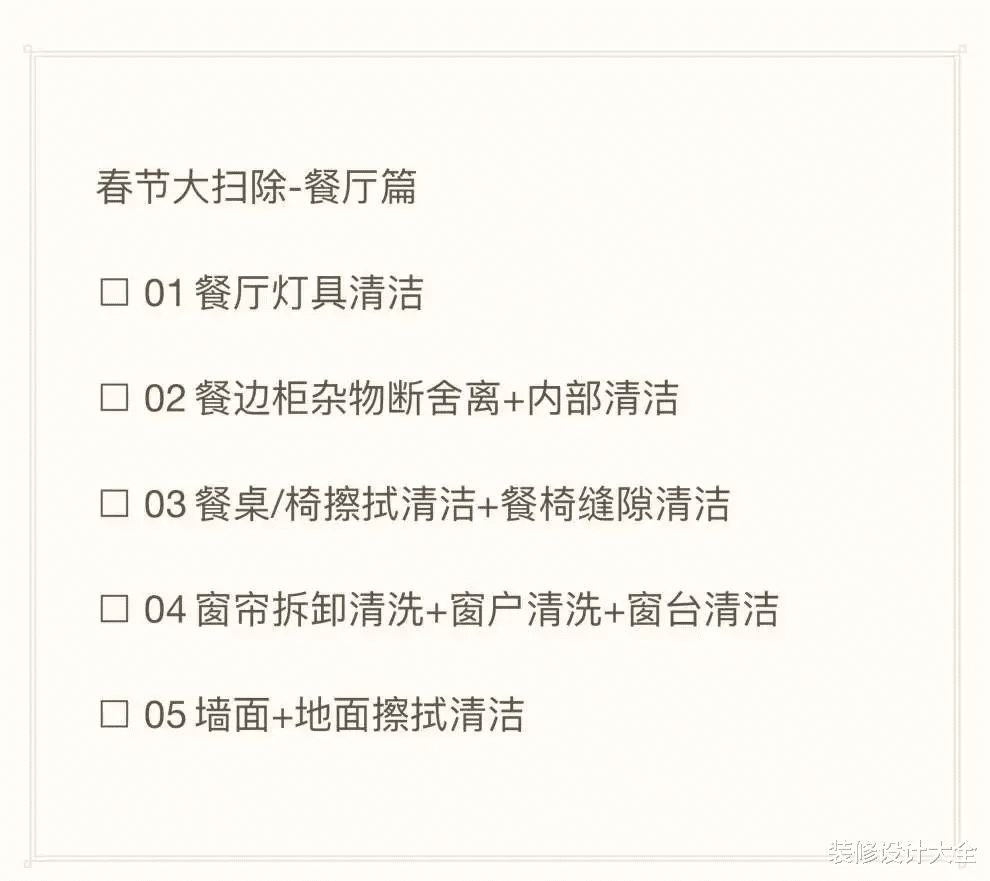 春节大扫除-餐厅篇

☐ 01 餐厅灯具清洁

☐ 02 餐边柜杂物断舍离+内部清洁

☐ 03 餐桌/椅擦拭清洁+餐椅缝隙清洁

☐ 04 窗帘拆卸清洗+窗户清洗+窗台清洁

☐ 05 墙面+地面擦拭清洁

装修设计大全